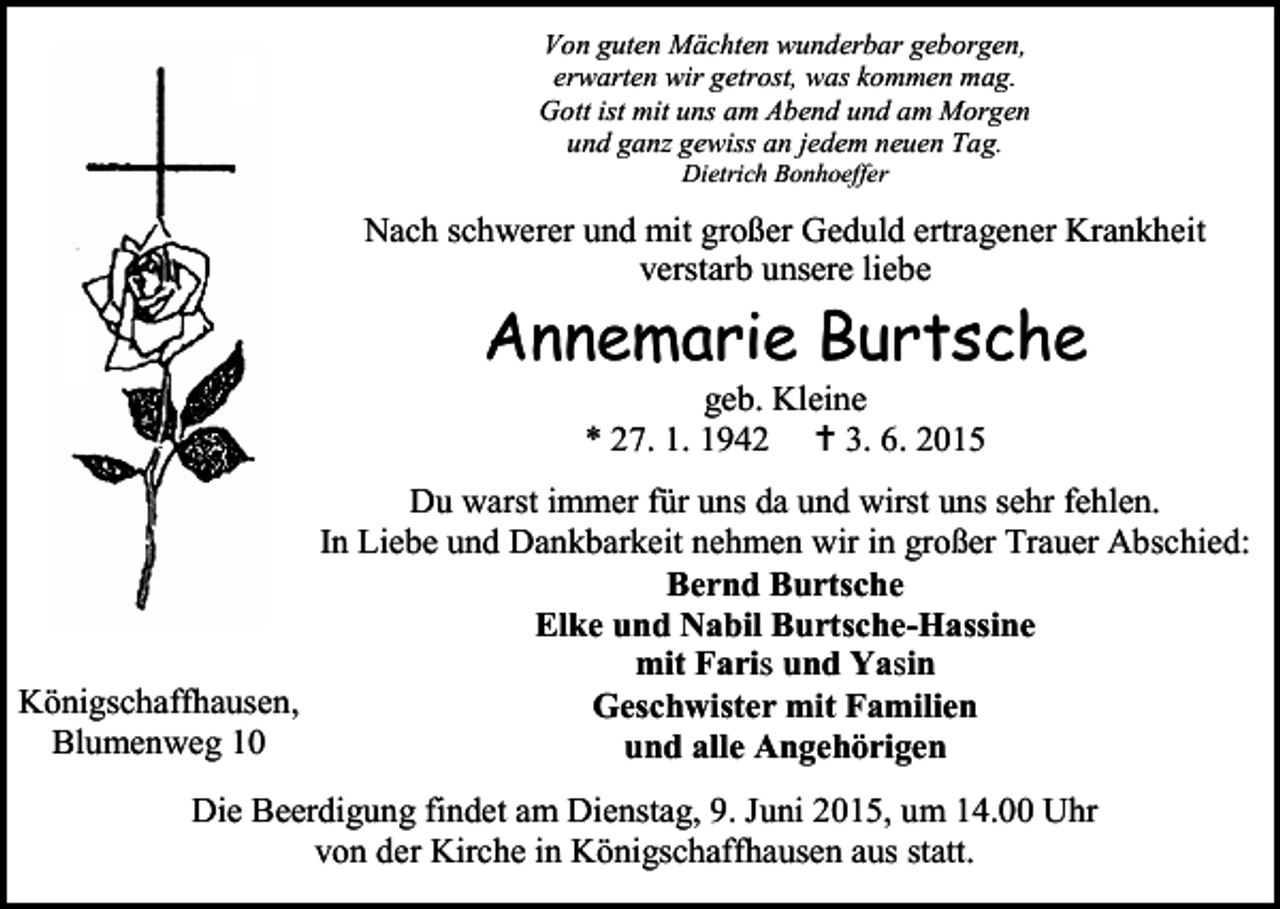 Von guten Mächten wunderbar geborgen,
erwarten wir getrost, was kommen mag.
Gott ist mit uns am Abend und am Morgen
und ganz gewiss an jedem neuen Tag.
Dietrich Bonhoeffer

Nach schwerer und mit großer Geduld ertragener Krankheit verstarb unsere liebe

Annemarie Burtsche

geb. Kleine
* 27. 1. 1942 † 3. 6. 2015

Du warst immer für uns da und wirst uns sehr fehlen.
In Liebe und Dankbarkeit nehmen wir in großer Trauer Abschied:

Bernd Burtsche
Elke und Nabil Burtsche-Hassine
mit Faris und Yasin
Geschwister mit Familien
und alle Angehörigen

Königschaffhausen,
Blumenweg 10

Die Beerdigung findet am Dienstag, 9. Juni 2015, um 14.00 Uhr von der Kirche in Königschaffhausen aus statt.